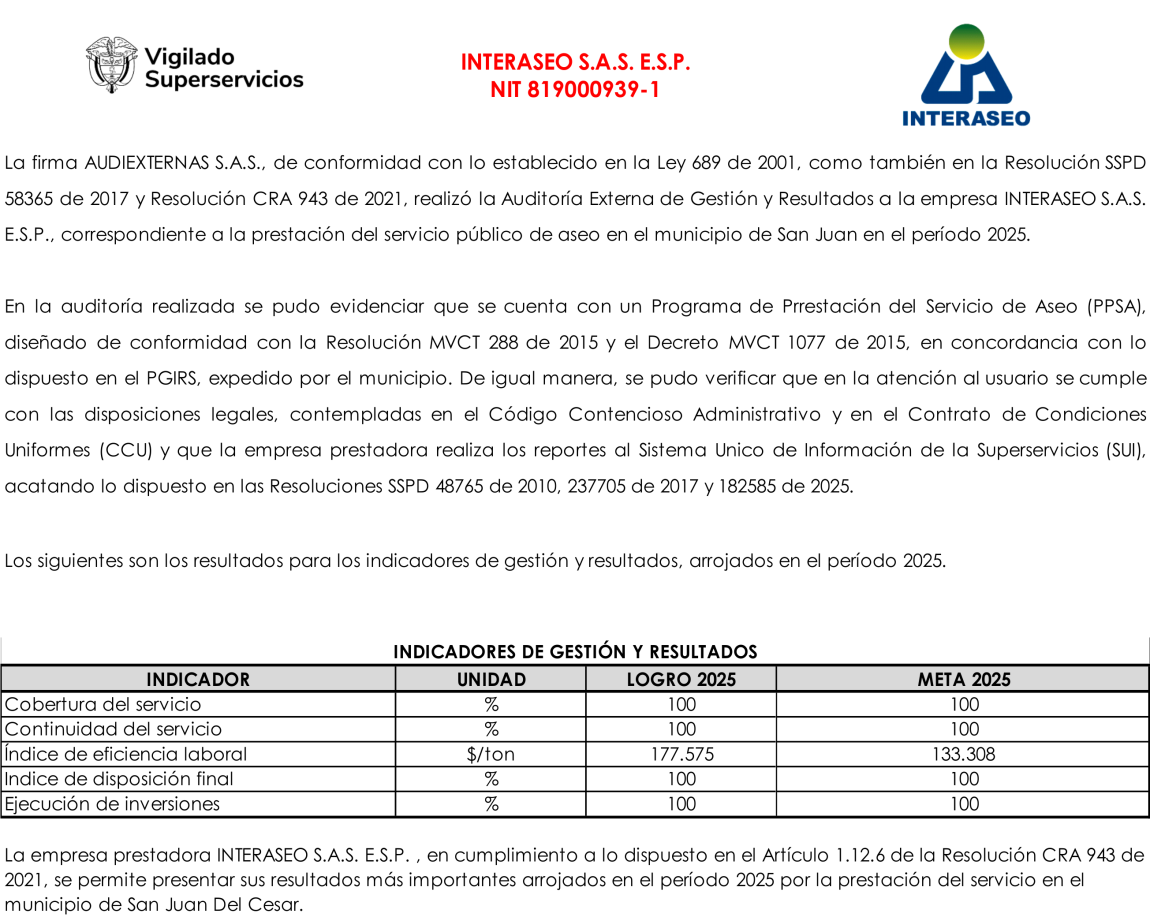 Vigilado
Superservicios

INTERASEO S.A.S. E.S.P.
NIT 819000939-1

INTERASEO

La firma AUDIEXTERNAS S.A.S., de conformidad con lo establecido en la Ley 689 de 2001, como también en la Resolución SSPD 58365 de 2017 y Resolución CRA 943 de 2021, realizó la Auditoría Externa de Gestión y Resultados a la empresa INTERASEO S.A.S. E.S.P., correspondiente a la prestación del servicio público de aseo en el municipio de San Juan en el período 2025.

En la auditoría realizada se pudo evidenciar que se cuenta con un Programa de Prrestación del Servicio de Aseo (PPSA), diseñado de conformidad con la Resolución MVCT 288 de 2015 y el Decreto MVCT 1077 de 2015, en concordancia con lo dispuesto en el PGIRS, expedido por el municipio. De igual manera, se pudo verificar que en la atención al usuario se cumple con las disposiciones legales, contempladas en el Código Contencioso Administrativo y en el Contrato de Condiciones Uniformes (CCU) y que la empresa prestadora realiza los reportes al Sistema Unico de Información de la Superservicios (SUI), acatando lo dispuesto en las Resoluciones SSPD 48765 de 2010, 237705 de 2017 y 182585 de 2025.

Los siguientes son los resultados para los indicadores de gestión y resultados, arrojados en el período 2025.

INDICADORES DE GESTIÓN Y RESULTADOS

| INDICADOR | UNIDAD | LOGRO 2025 | META 2025 |
|---|---|---|---|
| Cobertura del servicio | % | 100 | 100 |
| Continuidad del servicio | % | 100 | 100 |
| Índice de eficiencia laboral | $/ton | 177.575 | 133.308 |
| Indice de disposición final | % | 100 | 100 |
| Ejecución de inversiones | % | 100 | 100 |

La empresa prestadora INTERASEO S.A.S. E.S.P. , en cumplimiento a lo dispuesto en el Artículo 1.12.6 de la Resolución CRA 943 de 2021, se permite presentar sus resultados más importantes arrojados en el período 2025 por la prestación del servicio en el municipio de San Juan Del Cesar.